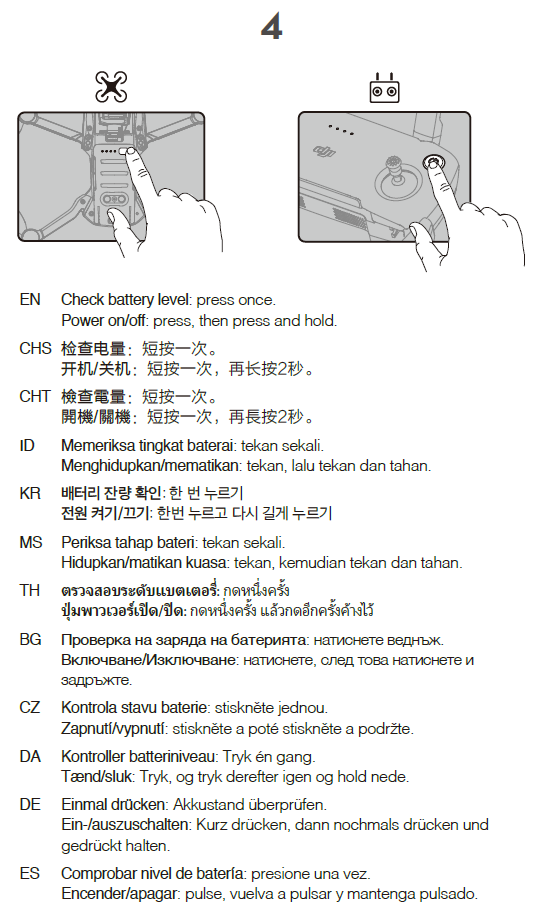 4

EN Check battery level: press once.
Power on/off: press, then press and hold.

CHS 检查电量：短按一次。
开机/关机：短按一次，再长按2秒。

CHT 檢查電量：短按一次。
開機/關機：短按一次，再長按2秒。

ID Memeriksa tingkat baterai: tekan sekali.
Menghidupkan/mematikan: tekan, lalu tekan dan tahan.

KR 배터리 잔량 확인: 한 번 누르기
전원 켜기/끄기: 한번 누르고 다시 길게 누르기

MS Periksa tahap bateri: tekan sekali.
Hidupkan/matikan kuasa: tekan, kemudian tekan dan tahan.

TH ตรวจสอบระดับแบตเตอรี่: กดหนึ่งครั้ง
ปุ่มพาวเวอร์เปิด/ปิด: กดหนึ่งครั้ง แล้วกดอีกครั้งค้างไว้

BG Проверка на заряда на батерията: натиснете веднъж.
Включване/Изключване: натиснете, след това натиснете и задръжте.

CZ Kontrola stavu baterie: stiskněte jednou.
Zapnutí/vypnutí: stiskněte a poté stiskněte a podržte.

DA Kontroller batteriniveau: Tryk én gang.
Tænd/sluk: Tryk, og tryk derefter igen og hold nede.

DE Einmal drücken: Akkustand überprüfen.
Ein-/auszuschalten: Kurz drücken, dann nochmals drücken und gedrückt halten.

ES Comprobar nivel de batería: presione una vez.
Encender/apagar: pulse, vuelva a pulsar y mantenga pulsado.